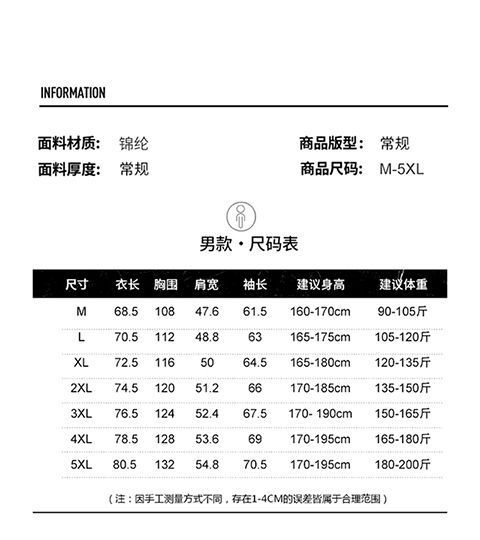 INFORMATION

面料材质: 锦纶
面料厚度: 常规

商品版型: 常规
商品尺码: M-5XL

男款・尺码表

| 尺寸 | 衣长 | 胸围 | 肩宽 | 袖长 | 建议身高 | 建议体重 |
|---|---|---|---|---|---|---|
| M | 68.5 | 108 | 47.6 | 61.5 | 160-170cm | 90-105斤 |
| L | 70.5 | 112 | 48.8 | 63 | 165-175cm | 105-120斤 |
| XL | 72.5 | 116 | 50 | 64.5 | 165-180cm | 120-135斤 |
| 2XL | 74.5 | 120 | 51.2 | 66 | 170-185cm | 135-150斤 |
| 3XL | 76.5 | 124 | 52.4 | 67.5 | 170- 190cm | 150-165斤 |
| 4XL | 78.5 | 128 | 53.6 | 69 | 170-195cm | 165-180斤 |
| 5XL | 80.5 | 132 | 54.8 | 70.5 | 170-195cm | 180-200斤 |

(注:因手工测量方式不同,存在1-4CM的误差皆属于合理范围)